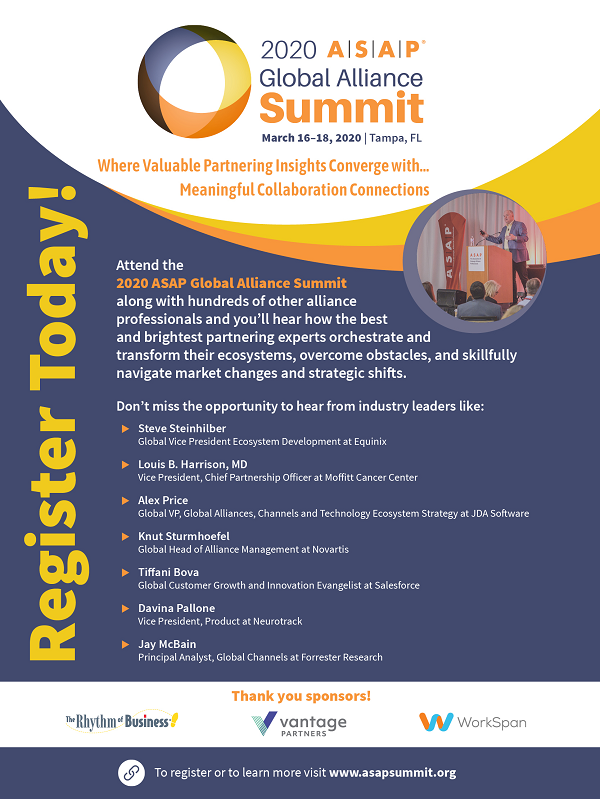 2020 A|S|A|P®
Global Alliance
Summit
March 16–18, 2020 | Tampa, FL

Where Valuable Partnering Insights Converge with...
Meaningful Collaboration Connections

Register Today!

ASAP

Attend the
2020 ASAP Global Alliance Summit
along with hundreds of other alliance professionals and you'll hear how the best and brightest partnering experts orchestrate and transform their ecosystems, overcome obstacles, and skillfully navigate market changes and strategic shifts.

Don't miss the opportunity to hear from industry leaders like:

Steve Steinhilber
Global Vice President Ecosystem Development at Equinix

Louis B. Harrison, MD
Vice President, Chief Partnership Officer at Moffitt Cancer Center

Alex Price
Global VP, Global Alliances, Channels and Technology Ecosystem Strategy at JDA Software

Knut Sturmhoefel
Global Head of Alliance Management at Novartis

Tiffani Bova
Global Customer Growth and Innovation Evangelist at Salesforce

Davina Pallone
Vice President, Product at Neurotrack

Jay McBain
Principal Analyst, Global Channels at Forrester Research

Thank you sponsors!

The Rhythm of Business

vantage PARTNERS

WorkSpan

To register or to learn more visit www.asapsummit.org